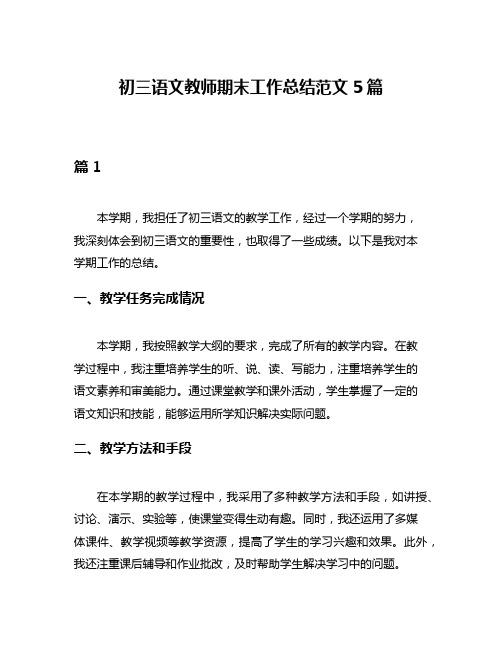 初三语文教师期末工作总结范文 5 篇

篇 1

本学期，我担任了初三语文的教学工作，经过一个学期的努力，我深刻体会到初三语文的重要性，也取得了一些成绩。以下是我对本学期工作的总结。

一、教学任务完成情况

本学期，我按照教学大纲的要求，完成了所有的教学内容。在教学过程中，我注重培养学生的听、说、读、写能力，注重培养学生的语文素养和审美能力。通过课堂教学和课外活动，学生掌握了一定的语文知识和技能，能够运用所学知识解决实际问题。

二、教学方法和手段

在本学期的教学过程中，我采用了多种教学方法和手段，如讲授、讨论、演示、实验等，使课堂变得生动有趣。同时，我还运用了多媒体课件、教学视频等教学资源，提高了学生的学习兴趣和效果。此外，我还注重课后辅导和作业批改，及时帮助学生解决学习中的问题。